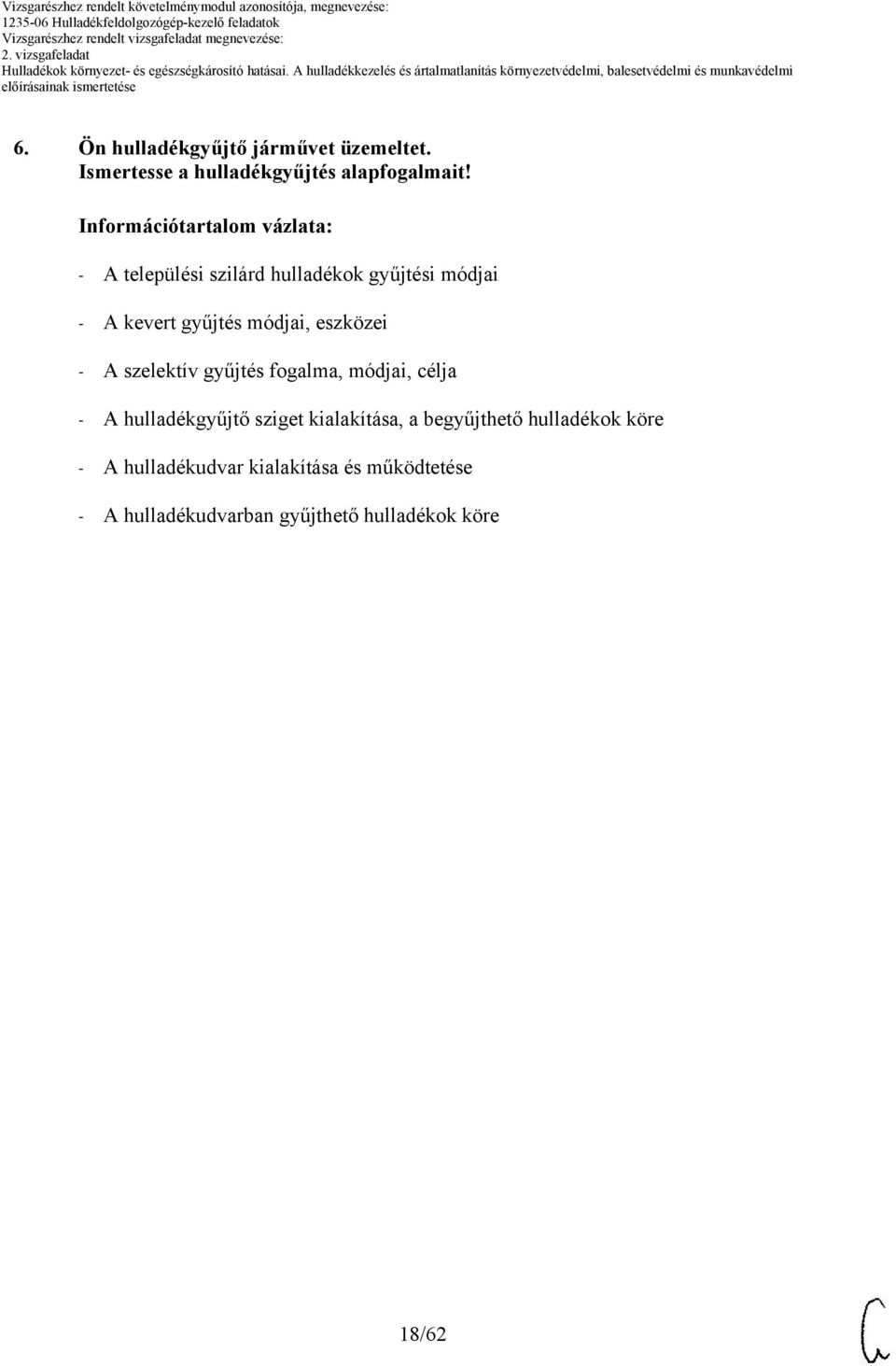 Vizsgarészhez rendelt követelménymodul azonosítója, megnevezése:
1235-06 Hulladékfeldolgozógép-kezelő feladatok
Vizsgarészhez rendelt vizsgafeladat megnevezése:
2. vizsgafeladat
Hulladékok környezet- és egészségkárosító hatásai. A hulladékkezelés és ártalmatlanítás környezetvédelmi, balesetvédelmi és munkavédelmi előírásainak ismertetése

6. Ön hulladékgyűjtő járművet üzemeltet. Ismertesse a hulladékgyűjtés alapfogalmait!

Információtartalom vázlata:

- A települési szilárd hulladékok gyűjtési módjai

- A kevert gyűjtés módjai, eszközei

- A szelektív gyűjtés fogalma, módjai, célja

- A hulladékgyűjtő sziget kialakítása, a begyűjthető hulladékok köre

- A hulladékudvar kialakítása és működtetése

- A hulladékudvarban gyűjthető hulladékok köre

18/62